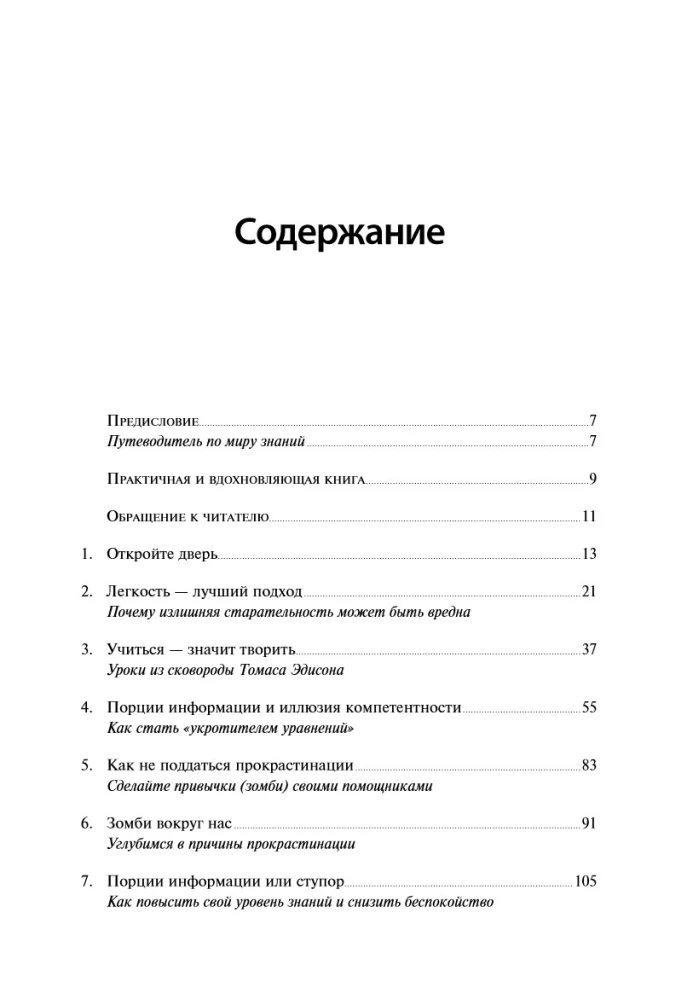 Содержание

Предисловие 7
Путеводитель по миру знаний 7

Практичная и вдохновляющая книга 9

Обращение к читателю 11

1. Откройте дверь 13

2. Легкость — лучший подход 21
Почему излишняя старательность может быть вредна

3. Учиться — значит творить 37
Уроки из сковороды Томаса Эдисона

4. Порции информации и иллюзия компетентности 55
Как стать «укротителем уравнений»

5. Как не поддаться прокрастинации 83
Сделайте привычки (зомби) своими помощниками

6. Зомби вокруг нас 91
Углубимся в причины прокрастинации

7. Порции информации или ступор 105
Как повысить свой уровень знаний и снизить беспокойство